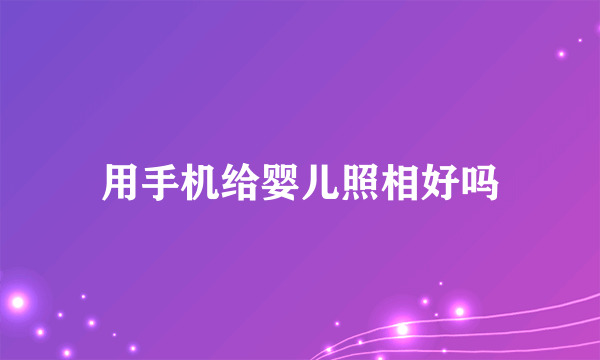 用手机给婴儿照相好吗